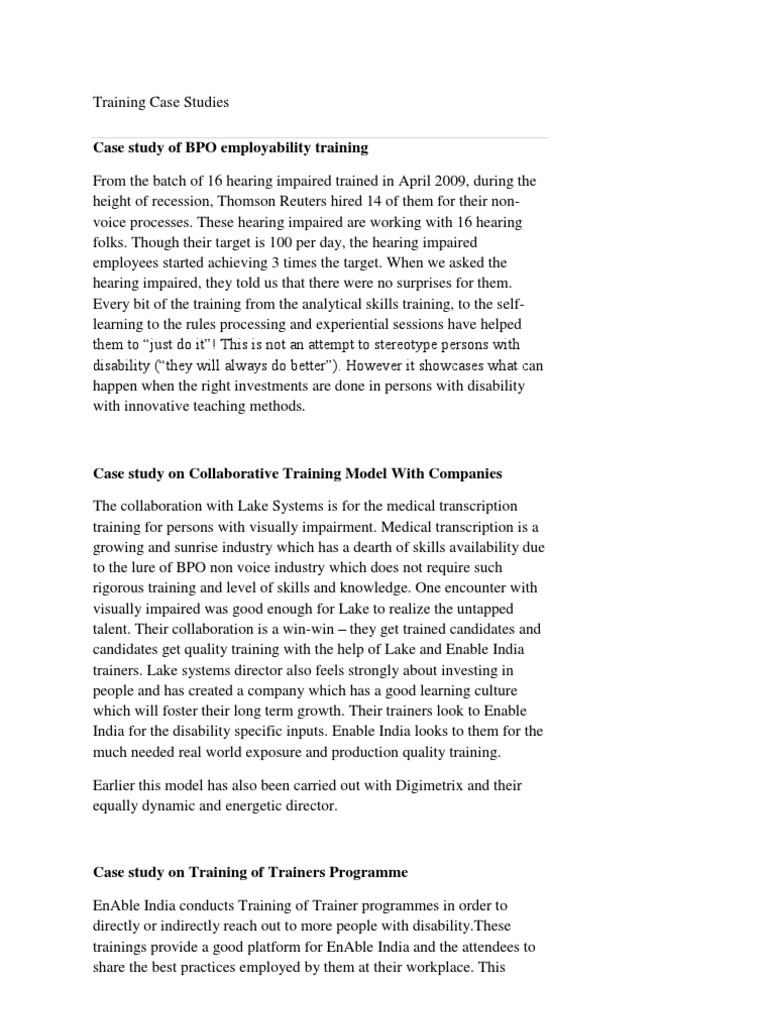 Training Case Studies

Case study of BPO employability training

From the batch of 16 hearing impaired trained in April 2009, during the height of recession, Thomson Reuters hired 14 of them for their non-voice processes. These hearing impaired are working with 16 hearing folks. Though their target is 100 per day, the hearing impaired employees started achieving 3 times the target. When we asked the hearing impaired, they told us that there were no surprises for them. Every bit of the training from the analytical skills training, to the self-learning to the rules processing and experiential sessions have helped them to "just do it"! This is not an attempt to stereotype persons with disability ("they will always do better"). However it showcases what can happen when the right investments are done in persons with disability with innovative teaching methods.

Case study on Collaborative Training Model With Companies

The collaboration with Lake Systems is for the medical transcription training for persons with visually impairment. Medical transcription is a growing and sunrise industry which has a dearth of skills availability due to the lure of BPO non voice industry which does not require such rigorous training and level of skills and knowledge. One encounter with visually impaired was good enough for Lake to realize the untapped talent. Their collaboration is a win-win – they get trained candidates and candidates get quality training with the help of Lake and Enable India trainers. Lake systems director also feels strongly about investing in people and has created a company which has a good learning culture which will foster their long term growth. Their trainers look to Enable India for the disability specific inputs. Enable India looks to them for the much needed real world exposure and production quality training.

Earlier this model has also been carried out with Digimetrix and their equally dynamic and energetic director.

Case study on Training of Trainers Programme

EnAble India conducts Training of Trainer programmes in order to directly or indirectly reach out to more people with disability.These trainings provide a good platform for EnAble India and the attendees to share the best practices employed by them at their workplace. This